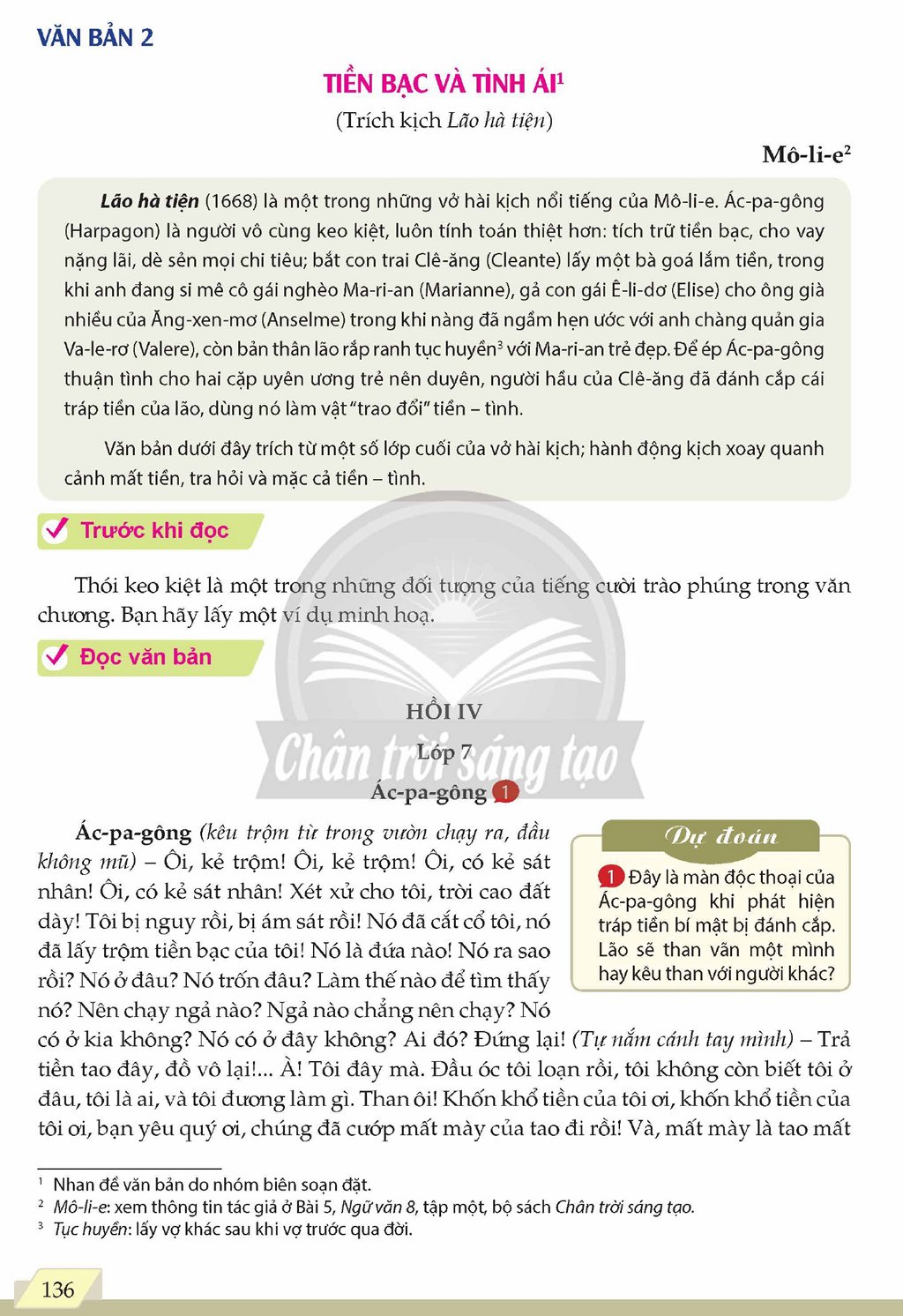 VĂN BẢN 2

TIỀN BẠC VÀ TÌNH ÁI$^{1}$

(Trích kịch Lão hà tiện)

Mô-li-e$^{2}$

Lão hà tiện (1668) là một trong những vở hài kịch nổi tiếng của Mô-li-e. Ác-pa-gông (Harpagon) là người vô cùng keo kiệt, luôn tính toán thiệt hơn: tích trữ tiền bạc, cho vay nặng lãi, dè sẻn mọi chi tiêu; bắt con trai Clê-ăng (Cleante) lấy một bà goá lắm tiền, trong khi anh đang si mê cô gái nghèo Ma-ri-an (Marianne), gả con gái Ê-li-dơ (Elise) cho ông già nhiều của Ăng-xen-mơ (Anselme) trong khi nàng đã ngầm hẹn ước với anh chàng quản gia Va-le-rơ (Valere), còn bản thân lão rắp ranh tục huyền$^{3}$ với Ma-ri-an trẻ đẹp. Để ép Ác-pa-gông thuận tình cho hai cặp uyên ương trẻ nên duyên, người hầu của Clê-ăng đã đánh cắp cái tráp tiền của lão, dùng nó làm vật "trao đổi" tiền – tình.

Văn bản dưới đây trích từ một số lớp cuối của vở hài kịch; hành động kịch xoay quanh cảnh mất tiền, tra hỏi và mặc cả tiền – tình.

Trước khi đọc

Thói keo kiệt là một trong những đối tượng của tiếng cười trào phúng trong văn chương. Bạn hãy lấy một ví dụ minh hoạ.

Đọc văn bản

HỒI IV

Lớp 7

Ác-pa-gông 1

Ác-pa-gông (kêu trộm từ trong vườn chạy ra, đầu không mũ) – Ôi, kẻ trộm! Ôi, kẻ trộm! Ôi, có kẻ sát nhân! Ôi, có kẻ sát nhân! Xét xử cho tôi, trời cao đất dày! Tôi bị nguy rồi, bị ám sát rồi! Nó đã cắt cổ tôi, nó đã lấy trộm tiền bạc của tôi! Nó là đứa nào! Nó ra sao rồi? Nó ở đâu? Nó trốn đâu? Làm thế nào để tìm thấy nó? Nên chạy ngả nào? Ngả nào chẳng nên chạy? Nó có ở kia không? Nó có ở đây không? Ai đó? Đứng lại! (Tự nắm cánh tay mình) – Trả tiền tao đây, đồ vô lại!... À! Tôi đây mà. Đầu óc tôi loạn rồi, tôi không còn biết tôi ở đâu, tôi là ai, và tôi đương làm gì. Than ôi! Khốn khổ tiền của tôi ơi, khốn khổ tiền của tôi ơi, bạn yêu quý ơi, chúng đã cướp mất mày của tao đi rồi! Và, mất mày là tao mất

Dự đoán

1 Đây là màn độc thoại của Ác-pa-gông khi phát hiện tráp tiền bí mật bị đánh cắp. Lão sẽ than vãn một mình hay kêu than với người khác?

$^{1}$ Nhan đề văn bản do nhóm biên soạn đặt.
$^{2}$ Mô-li-e: xem thông tin tác giả ở Bài 5, Ngữ văn 8, tập một, bộ sách Chân trời sáng tạo.
$^{3}$ Tục huyền: lấy vợ khác sau khi vợ trước qua đời.

136

Chân trời sáng tạo